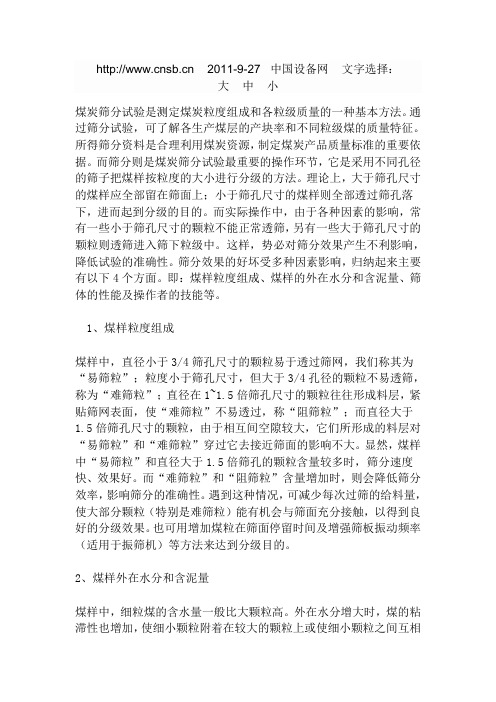 http://www.cnsb.cn 2011-9-27 中国设备网 文字选择：
大 中 小

煤炭筛分试验是测定煤炭粒度组成和各粒级质量的一种基本方法。通过筛分试验，可了解各生产煤层的产块率和不同粒级煤的质量特征。所得筛分资料是合理利用煤炭资源，制定煤炭产品质量标准的重要依据。而筛分则是煤炭筛分试验最重要的操作环节，它是采用不同孔径的筛子把煤样按粒度的大小进行分级的方法。理论上，大于筛孔尺寸的煤样应全部留在筛面上；小于筛孔尺寸的煤样则全部透过筛孔落下，进而起到分级的目的。而实际操作中，由于各种因素的影响，常有一些小于筛孔尺寸的颗粒不能正常透筛，另有一些大于筛孔尺寸的颗粒则透筛进入筛下粒级中。这样，势必对筛分效果产生不利影响，降低试验的准确性。筛分效果的好坏受多种因素影响，归纳起来主要有以下 4 个方面。即：煤样粒度组成、煤样的外在水分和含泥量、筛体的性能及操作者的技能等。

1、煤样粒度组成

煤样中，直径小于 3/4 筛孔尺寸的颗粒易于透过筛网，我们称其为“易筛粒”；粒度小于筛孔尺寸，但大于 3/4 孔径的颗粒不易透筛，称为“难筛粒”；直径在 1~1.5 倍筛孔尺寸的颗粒往往形成料层，紧贴筛网表面，使“难筛粒”不易透过，称“阻筛粒”；而直径大于 1.5 倍筛孔尺寸的颗粒，由于相互间空隙较大，它们所形成的料层对“易筛粒”和“难筛粒”穿过它去接近筛面的影响不大。显然，煤样中“易筛粒”和直径大于 1.5 倍筛孔的颗粒含量较多时，筛分速度快、效果好。而“难筛粒”和“阻筛粒”含量增加时，则会降低筛分效率，影响筛分的准确性。遇到这种情况，可减少每次过筛的给料量，使大部分颗粒（特别是难筛粒）能有机会与筛面充分接触，以得到良好的分级效果。也可用增加煤粒在筛面停留时间及增强筛板振动频率（适用于振筛机）等方法来达到分级目的。

2、煤样外在水分和含泥量

煤样中，细粒煤的含水量一般比大颗粒高。外在水分增大时，煤的粘滞性也增加，使细小颗粒附着在较大的颗粒上或使细小颗粒之间互相